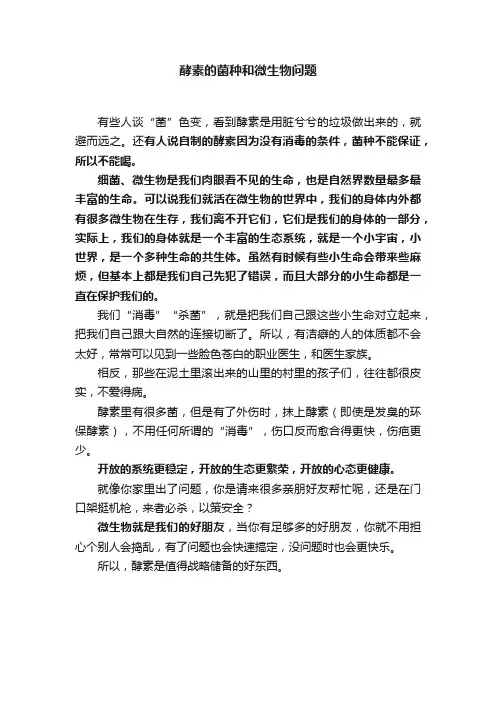 酵素的菌种和微生物问题

有些人谈“菌”色变，看到酵素是用脏兮兮的垃圾做出来的，就避而远之。还有人说自制的酵素因为没有消毒的条件，菌种不能保证，所以不能喝。

细菌、微生物是我们肉眼看不见的生命，也是自然界数量最多最丰富的生命。可以说我们就活在微生物的世界中，我们的身体内外都有很多微生物在生存，我们离不开它们，它们是我们的身体的一部分，实际上，我们的身体就是一个丰富的生态系统，就是一个小宇宙，小世界，是一个多种生命的共生体。虽然有时候有些小生命会带来些麻烦，但基本上都是我们自己先犯了错误，而且大部分的小生命都是一直在保护我们的。

我们“消毒”“杀菌”，就是把我们自己跟这些小生命对立起来，把我们自己跟大自然的连接切断了。所以，有洁癖的人的体质都不会太好，常常可以见到一些脸色苍白的职业医生，和医生家族。

相反，那些在泥土里滚出来的山里的村里的孩子们，往往都很皮实，不爱得病。

酵素里有很多菌，但是有了外伤时，抹上酵素（即使是发臭的环保酵素），不用任何所谓的“消毒”，伤口反而愈合得更快，伤疤更少。

开放的系统更稳定，开放的生态更繁荣，开放的心态更健康。

就像你家里出了问题，你是请来很多亲朋好友帮忙呢，还是在门口架挺机枪，来者必杀，以策安全？

微生物就是我们的好朋友，当你有足够多的好朋友，你就不用担心个别人会捣乱，有了问题也会快速搞定，没问题时也会更快乐。

所以，酵素是值得战略储备的好东西。